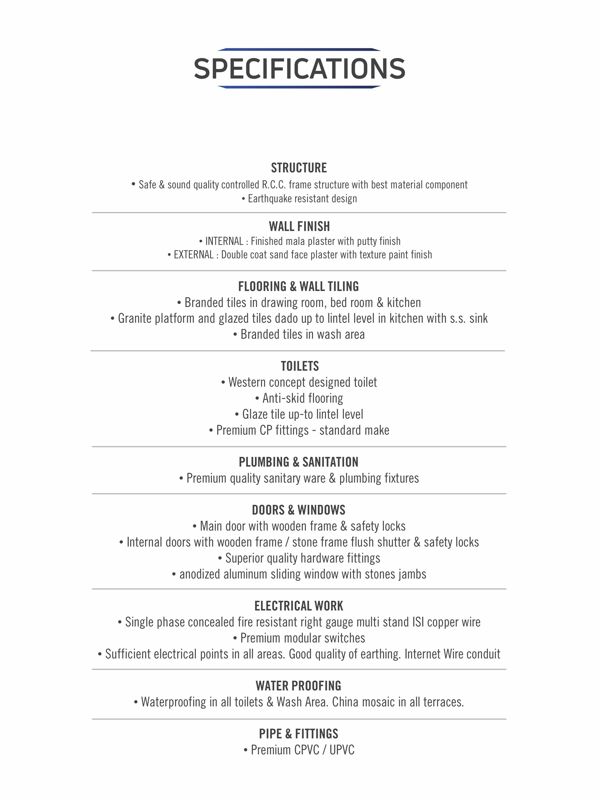 SPECIFICATIONS

STRUCTURE
• Safe & sound quality controlled R.C.C. frame structure with best material component
• Earthquake resistant design

WALL FINISH
• INTERNAL : Finished mala plaster with putty finish
• EXTERNAL : Double coat sand face plaster with texture paint finish

FLOORING & WALL TILING
• Branded tiles in drawing room, bed room & kitchen
• Granite platform and glazed tiles dado up to lintel level in kitchen with s.s. sink
• Branded tiles in wash area

TOILETS
• Western concept designed toilet
• Anti-skid flooring
• Glaze tile up-to lintel level
• Premium CP fittings - standard make

PLUMBING & SANITATION
• Premium quality sanitary ware & plumbing fixtures

DOORS & WINDOWS
• Main door with wooden frame & safety locks
• Internal doors with wooden frame / stone frame flush shutter & safety locks
• Superior quality hardware fittings
• anodized aluminum sliding window with stones jambs

ELECTRICAL WORK
• Single phase concealed fire resistant right gauge multi stand ISI copper wire
• Premium modular switches
• Sufficient electrical points in all areas. Good quality of earthing. Internet Wire conduit

WATER PROOFING
• Waterproofing in all toilets & Wash Area. China mosaic in all terraces.

PIPE & FITTINGS
• Premium CPVC / UPVC